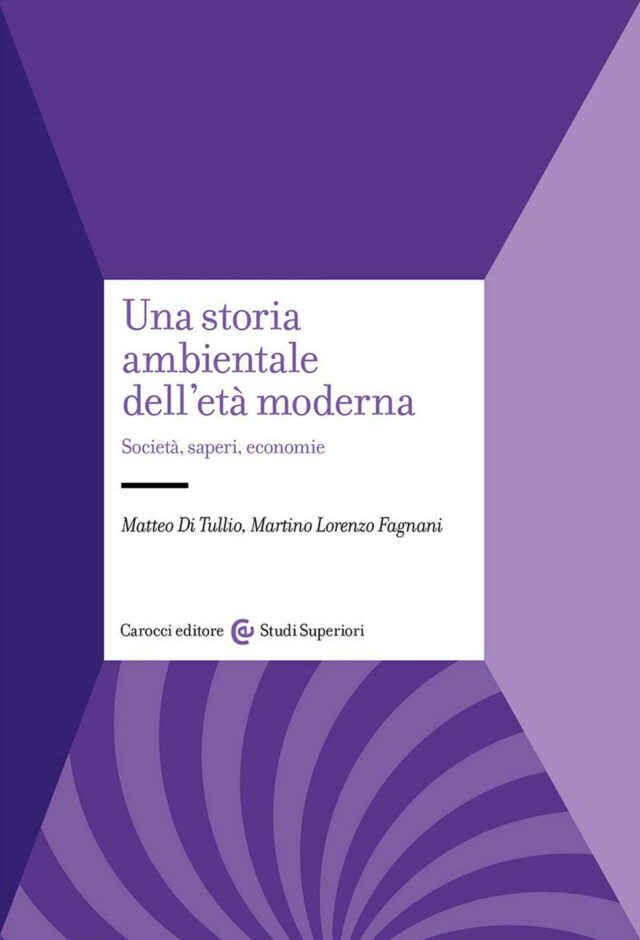 Una storia ambientale dell'età moderna

Società, saperi, economie

Matteo Di Tullio, Martino Lorenzo Fagnani

Carocci editore Studi Superiori